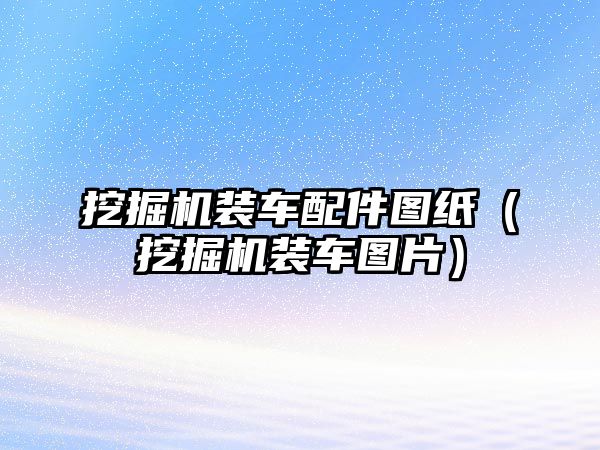 挖掘机装车配件图纸（挖掘机装车图片）